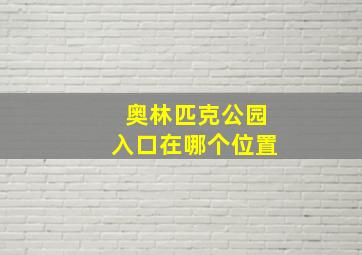 奥林匹克公园
入口在哪个位置